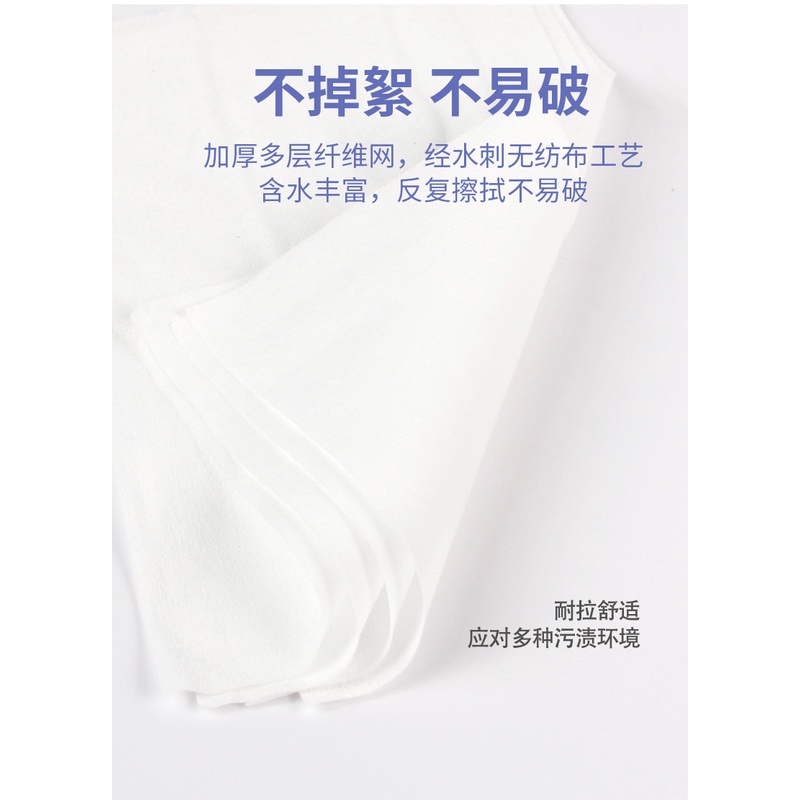 不掉絮 不易破

加厚多层纤维网，经水刺无纺布工艺
含水丰富，反复擦拭不易破

耐拉舒适
应对多种污渍环境